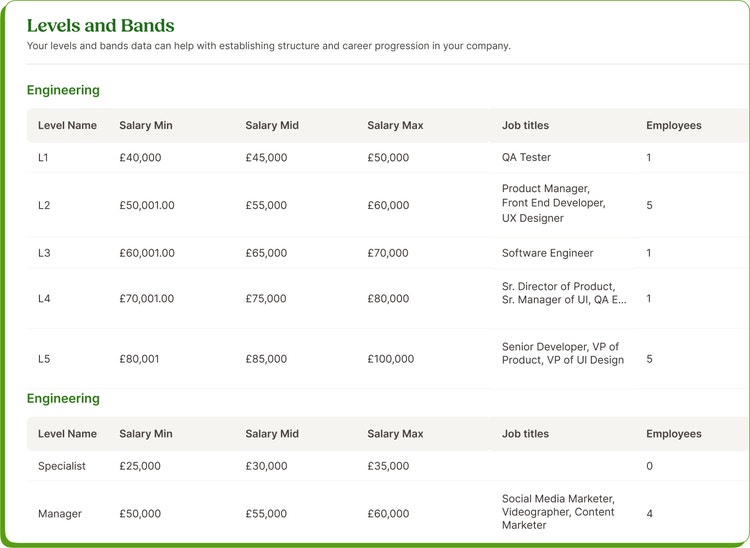 Levels and Bands

Your levels and bands data can help with establishing structure and career progression in your company.

Engineering

| Level Name | Salary Min | Salary Mid | Salary Max | Job titles | Employees |
|---|---|---|---|---|---|
| L1 | £40,000 | £45,000 | £50,000 | QA Tester | 1 |
| L2 | £50,001.00 | £55,000 | £60,000 | Product Manager, Front End Developer, UX Designer | 5 |
| L3 | £60,001.00 | £65,000 | £70,000 | Software Engineer | 1 |
| L4 | £70,001.00 | £75,000 | £80,000 | Sr. Director of Product, Sr. Manager of UI, QA E... | 1 |
| L5 | £80,001 | £85,000 | £100,000 | Senior Developer, VP of Product, VP of UI Design | 5 |

Engineering

| Level Name | Salary Min | Salary Mid | Salary Max | Job titles | Employees |
|---|---|---|---|---|---|
| Specialist | £25,000 | £30,000 | £35,000 | | 0 |
| Manager | £50,000 | £55,000 | £60,000 | Social Media Marketer, Videographer, Content Marketer | 4 |